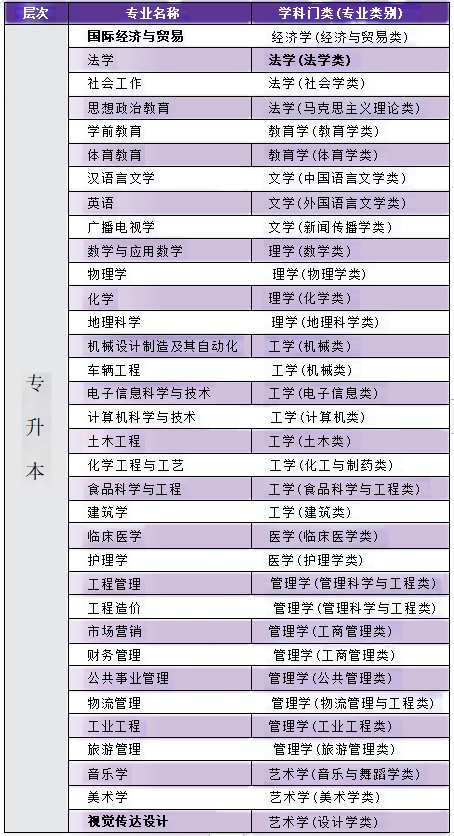 | 层次 | 专业名称 | 学科门类（专业类别） |
|---|---|---|
| 专升本 | 国际经济与贸易 | 经济学（经济与贸易类） |
| | 法学 | 法学（法学类） |
| | 社会工作 | 法学（社会学类） |
| | 思想政治教育 | 法学（马克思主义理论类） |
| | 学前教育 | 教育学（教育学类） |
| | 体育教育 | 教育学（体育学类） |
| | 汉语言文学 | 文学（中国语言文学类） |
| | 英语 | 文学（外国语言文学类） |
| | 广播电视学 | 文学（新闻传播学类） |
| | 数学与应用数学 | 理学（数学类） |
| | 物理学 | 理学（物理学类） |
| | 化学 | 理学（化学类） |
| | 地理科学 | 理学（地理科学类） |
| | 机械设计制造及其自动化 | 工学（机械类） |
| | 车辆工程 | 工学（机械类） |
| | 电子信息科学与技术 | 工学（电子信息类） |
| | 计算机科学与技术 | 工学（计算机类） |
| | 土木工程 | 工学（土木类） |
| | 化学工程与工艺 | 工学（化工与制药类） |
| | 食品科学与工程 | 工学（食品科学与工程类） |
| | 建筑学 | 工学（建筑类） |
| | 临床医学 | 医学（临床医学类） |
| | 护理学 | 医学（护理学类） |
| | 工程管理 | 管理学（管理科学与工程类） |
| | 工程造价 | 管理学（管理科学与工程类） |
| | 市场营销 | 管理学（工商管理类） |
| | 财务管理 | 管理学（工商管理类） |
| | 公共事业管理 | 管理学（公共管理类） |
| | 物流管理 | 管理学（物流管理与工程类） |
| | 工业工程 | 管理学（工业工程类） |
| | 旅游管理 | 管理学（旅游管理类） |
| | 音乐学 | 艺术学（音乐与舞蹈学类） |
| | 美术学 | 艺术学（美术学类） |
| | 视觉传达设计 | 艺术学（设计学类） |